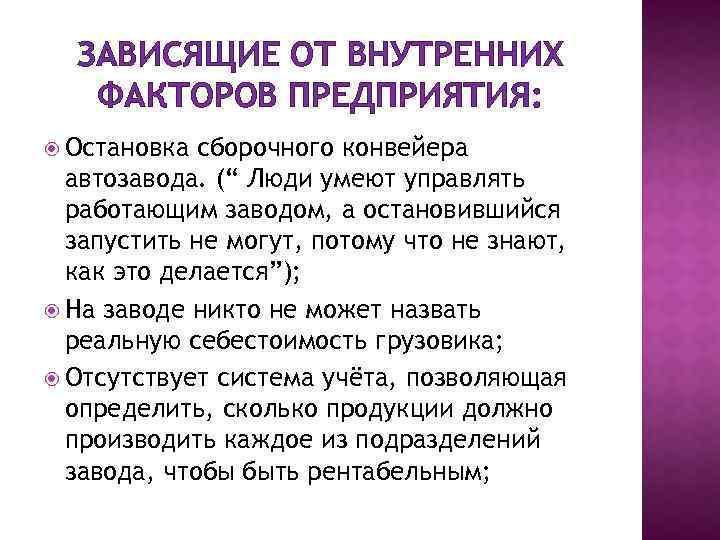 ЗАВИСЯЩИЕ ОТ ВНУТРЕННИХ ФАКТОРОВ ПРЕДПРИЯТИЯ:

Остановка сборочного конвейера автозавода. (“ Люди умеют управлять работающим заводом, а остановившийся запустить не могут, потому что не знают, как это делается”);

На заводе никто не может назвать реальную себестоимость грузовика;

Отсутствует система учёта, позволяющая определить, сколько продукции должно производить каждое из подразделений завода, чтобы быть рентабельным;